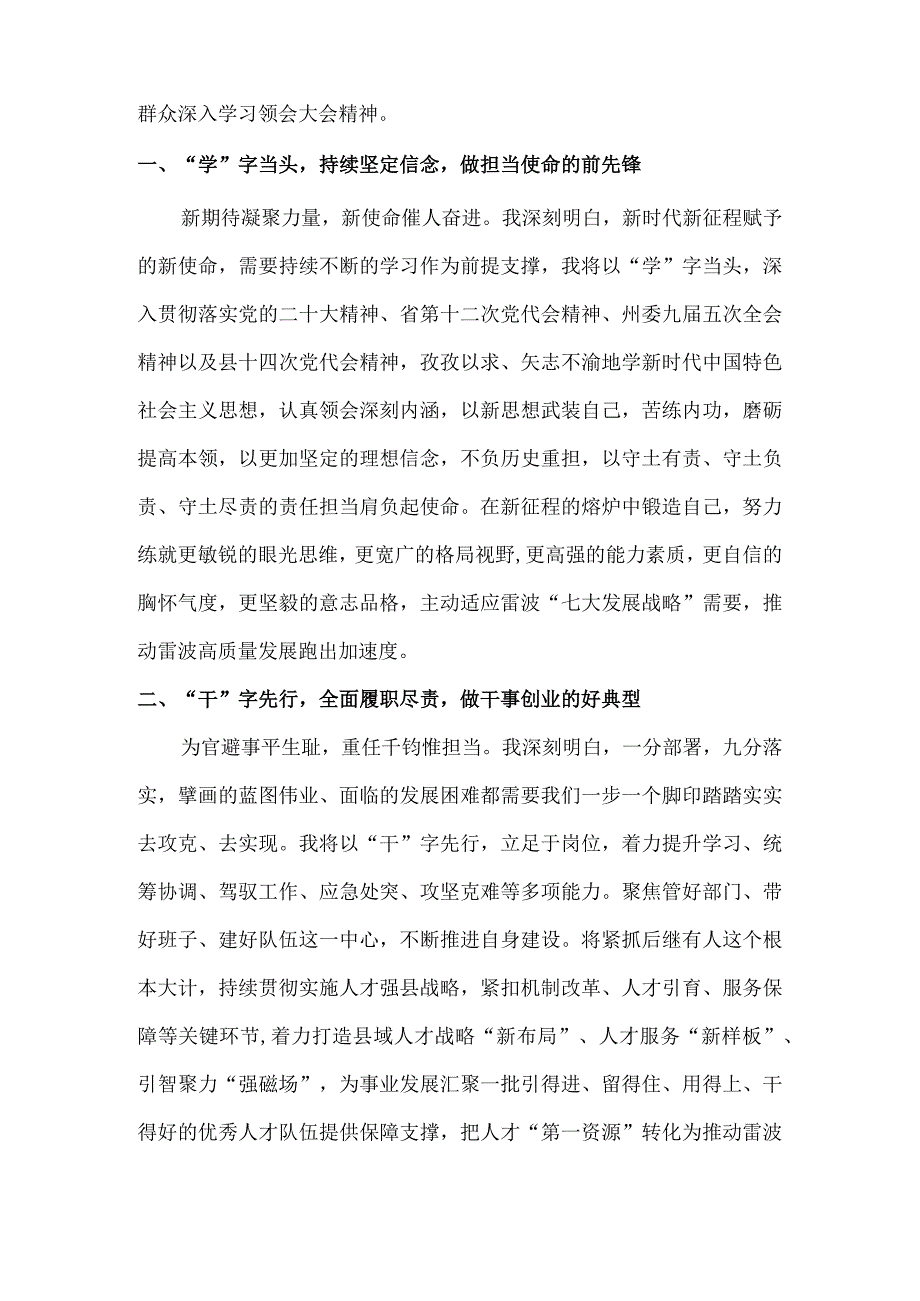 群众深入学习领会大会精神。

一、“学”字当头，持续坚定信念，做担当使命的前先锋

新期待凝聚力量，新使命催人奋进。我深刻明白，新时代新征程赋予的新使命，需要持续不断的学习作为前提支撑，我将以“学”字当头，深入贯彻落实党的二十大精神、省第十二次党代会精神、州委九届五次全会精神以及县十四次党代会精神，孜孜以求、矢志不渝地学新时代中国特色社会主义思想，认真领会深刻内涵，以新思想武装自己，苦练内功，磨砺提高本领，以更加坚定的理想信念，不负历史重担，以守土有责、守土负责、守土尽责的责任担当肩负起使命。在新征程的熔炉中锻造自己，努力练就更敏锐的眼光思维，更宽广的格局视野，更高强的能力素质，更自信的胸怀气度，更坚毅的意志品格，主动适应雷波“七大发展战略”需要，推动雷波高质量发展跑出加速度。

二、“干”字先行，全面履职尽责，做干事创业的好典型

为官避事平生耻，重任千钧惟担当。我深刻明白，一分部署，九分落实，擘画的蓝图伟业、面临的发展困难都需要我们一步一个脚印踏踏实实去攻克、去实现。我将以“干”字先行，立足于岗位，着力提升学习、统筹协调、驾驭工作、应急处突、攻坚克难等多项能力。聚焦管好部门、带好班子、建好队伍这一中心，不断推进自身建设。将紧抓后继有人这个根本大计，持续贯彻实施人才强县战略，紧扣机制改革、人才引育、服务保障等关键环节，着力打造县域人才战略“新布局”、人才服务“新样板”、引智聚力“强磁场”，为事业发展汇聚一批引得进、留得住、用得上、干得好的优秀人才队伍提供保障支撑，把人才“第一资源”转化为推动雷波